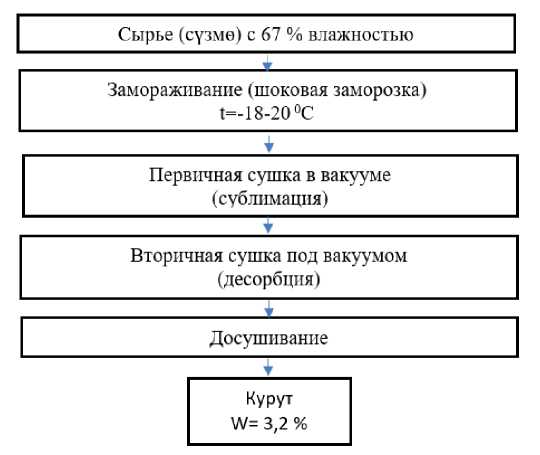 Сырье (сүзмө) с 67 % влажностью

Замораживание (шоковая заморозка)
t=-18-20 $^0$C

Первичная сушка в вакууме
(сублимация)

Вторичная сушка под вакуумом
(десорбция)

Досушивание

Курут
W= 3,2 %